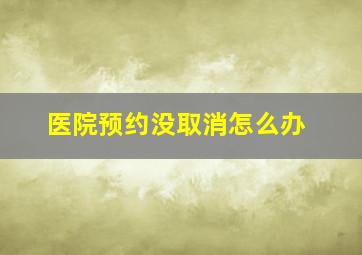 医院预约没取消怎么办